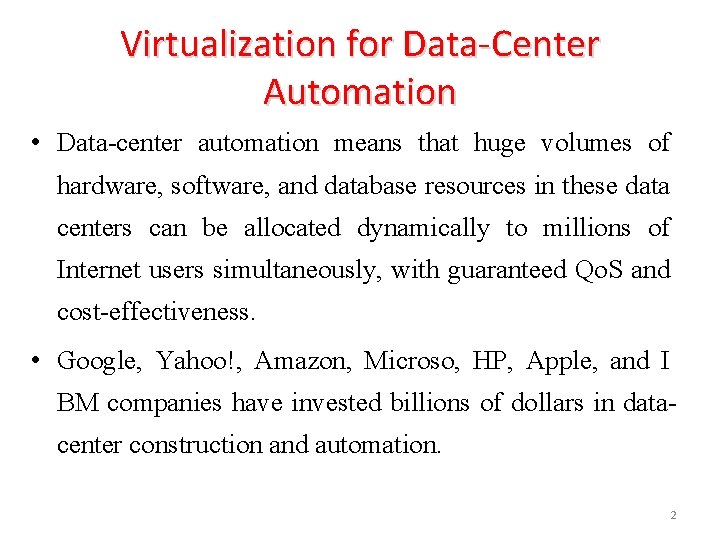 Virtualization for Data-Center Automation

• Data-center automation means that huge volumes of hardware, software, and database resources in these data centers can be allocated dynamically to millions of Internet users simultaneously, with guaranteed QoS and cost-effectiveness.

• Google, Yahoo!, Amazon, Microso, HP, Apple, and I BM companies have invested billions of dollars in data-center construction and automation.

2